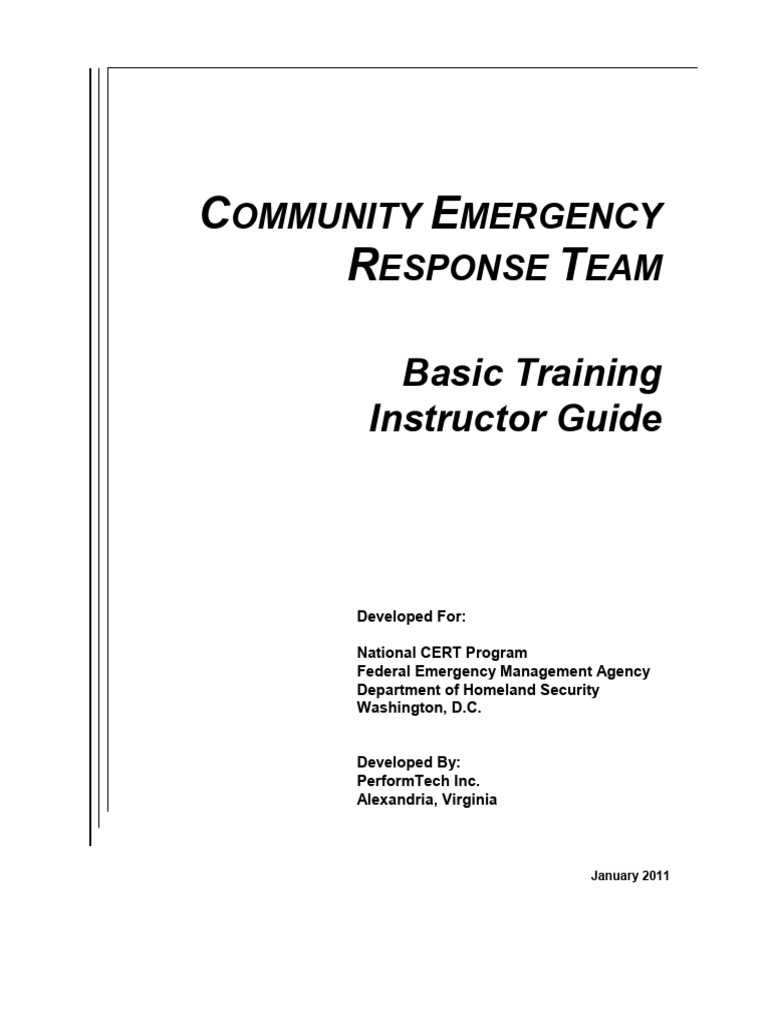 COMMUNITY EMERGENCY RESPONSE TEAM

Basic Training Instructor Guide

Developed For:

National CERT Program
Federal Emergency Management Agency
Department of Homeland Security
Washington, D.C.

Developed By:
PerformTech Inc.
Alexandria, Virginia

January 2011